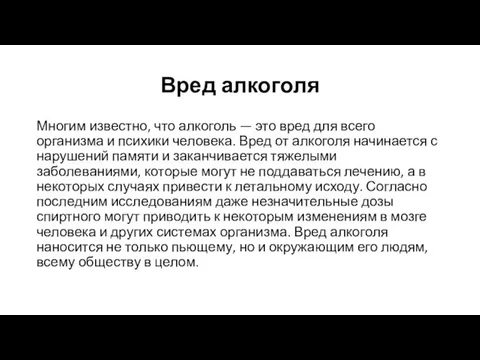 Вред алкоголя

Многим известно, что алкоголь — это вред для всего организма и психики человека. Вред от алкоголя начинается с нарушений памяти и заканчивается тяжелыми заболеваниями, которые могут не поддаваться лечению, а в некоторых случаях привести к летальному исходу. Согласно последним исследованиям даже незначительные дозы спиртного могут приводить к некоторым изменениям в мозге человека и других системах организма. Вред алкоголя наносится не только пьющему, но и окружающим его людям, всему обществу в целом.